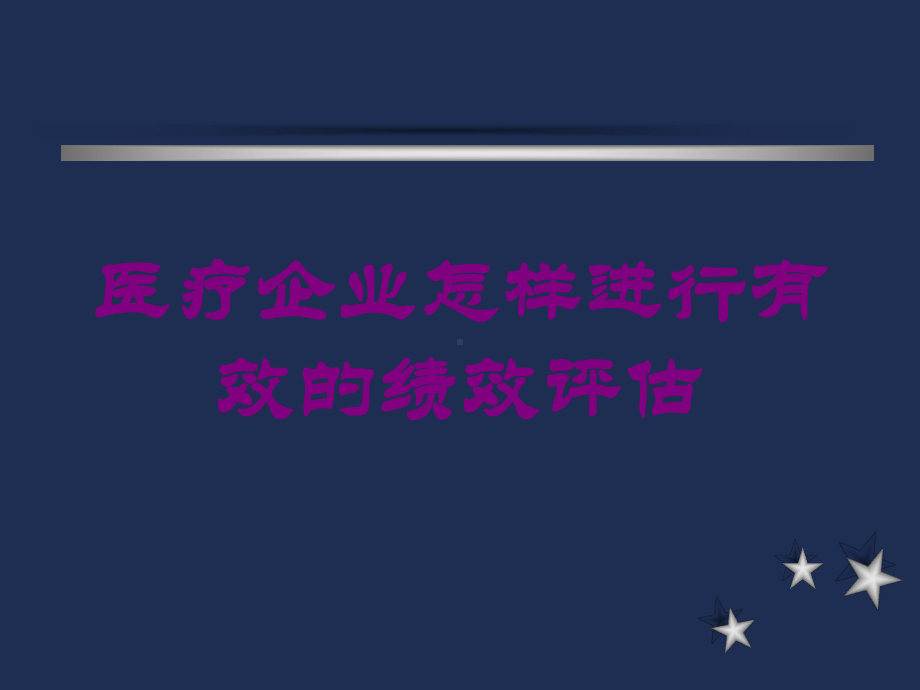 医疗企业怎样进行有效的绩效评估